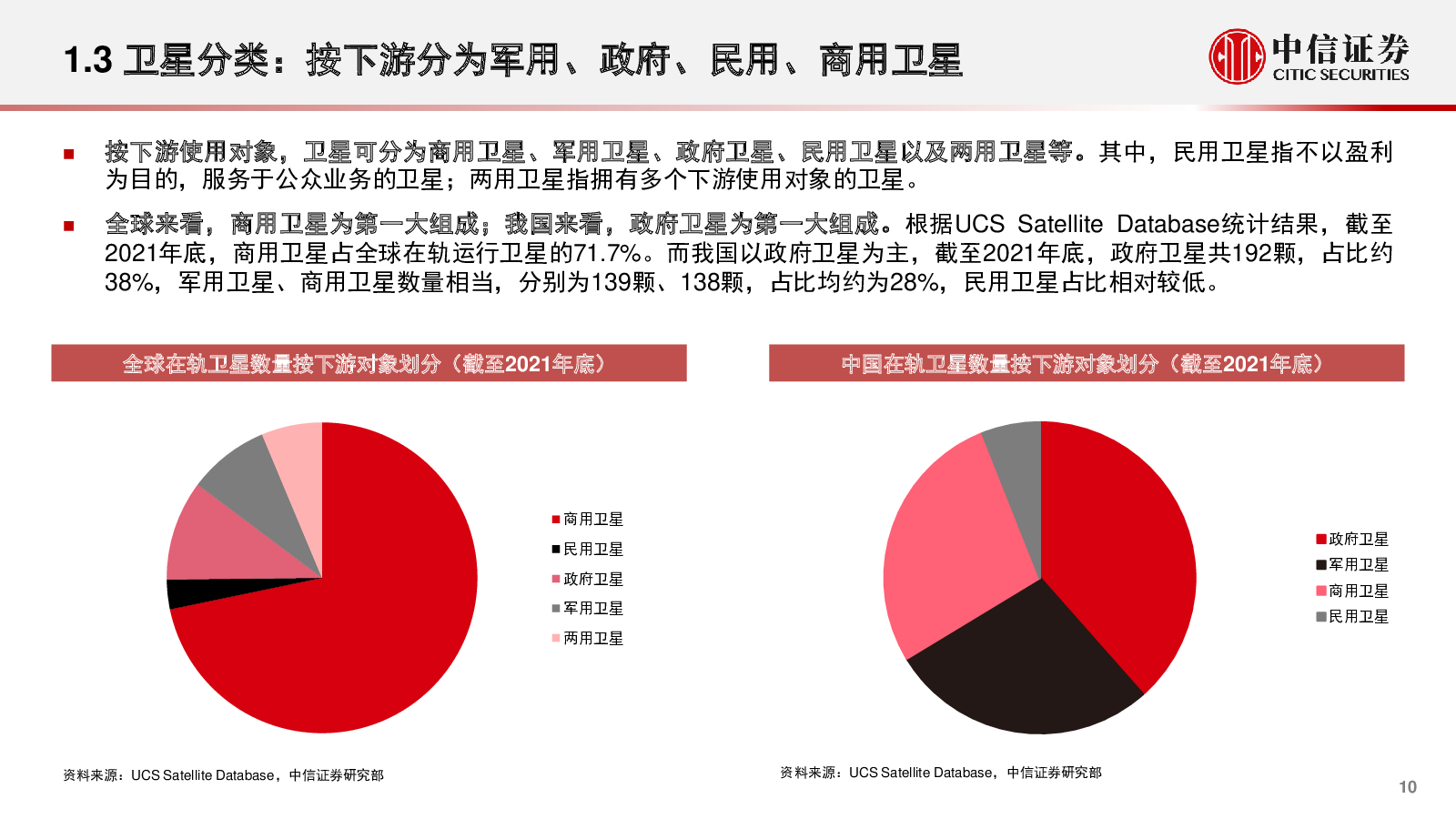 1.3 卫星分类：按下游分为军用、政府、民用、商用卫星

中信证券
CITIC SECURITIES

■ 按下游使用对象，卫星可分为商用卫星、军用卫星、政府卫星、民用卫星以及两用卫星等。其中，民用卫星指不以盈利为目的，服务于公众业务的卫星；两用卫星指拥有多个下游使用对象的卫星。

■ 全球来看，商用卫星为第一大组成；我国来看，政府卫星为第一大组成。根据UCS Satellite Database统计结果，截至2021年底，商用卫星占全球在轨运行卫星的71.7%。而我国以政府卫星为主，截至2021年底，政府卫星共192颗，占比约38%，军用卫星、商用卫星数量相当，分别为139颗、138颗，占比均约为28%，民用卫星占比相对较低。

全球在轨卫星数量按下游对象划分（截至2021年底）

商用卫星
民用卫星
政府卫星
军用卫星
两用卫星

资料来源：UCS Satellite Database，中信证券研究部

中国在轨卫星数量按下游对象划分（截至2021年底）

政府卫星
军用卫星
商用卫星
民用卫星

资料来源：UCS Satellite Database，中信证券研究部

10